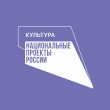 КУЛЬТУРА

НАЦИОНАЛЬНЫЕ ПРОЕКТЫ РОССИИ